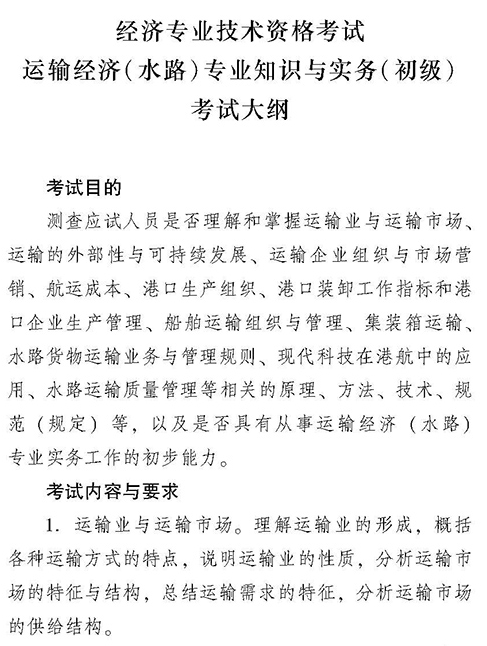 经济专业技术资格考试
运输经济（水路）专业知识与实务（初级）
考试大纲

考试目的

测查应试人员是否理解和掌握运输业与运输市场、运输的外部性与可持续发展、运输企业组织与市场营销、航运成本、港口生产组织、港口装卸工作指标和港口企业生产管理、船舶运输组织与管理、集装箱运输、水路货物运输业务与管理规则、现代科技在港航中的应用、水路运输质量管理等相关的原理、方法、技术、规范（规定）等，以及是否具有从事运输经济（水路）专业实务工作的初步能力。

考试内容与要求

1. 运输业与运输市场。理解运输业的形成，概括各种运输方式的特点，说明运输业的性质，分析运输市场的特征与结构，总结运输需求的特征，分析运输市场的供给结构。